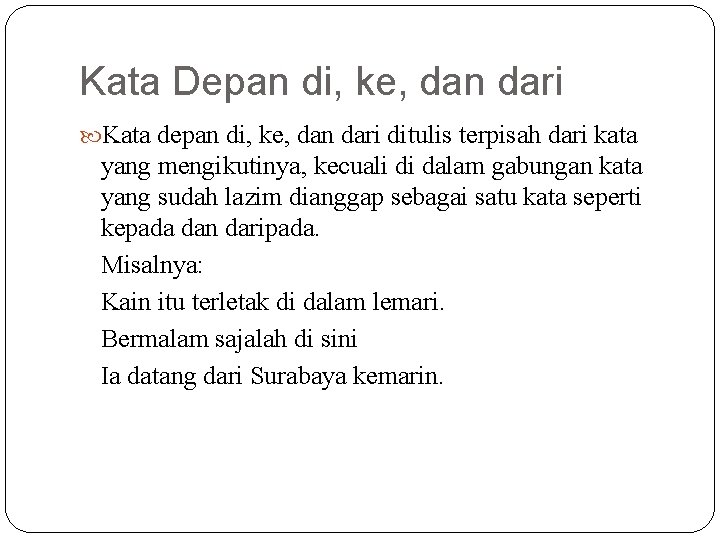 Kata Depan di, ke, dan dari

Kata depan di, ke, dan dari ditulis terpisah dari kata yang mengikutinya, kecuali di dalam gabungan kata yang sudah lazim dianggap sebagai satu kata seperti kepada dan daripada.

Misalnya:

Kain itu terletak di dalam lemari.

Bermalam sajalah di sini

Ia datang dari Surabaya kemarin.